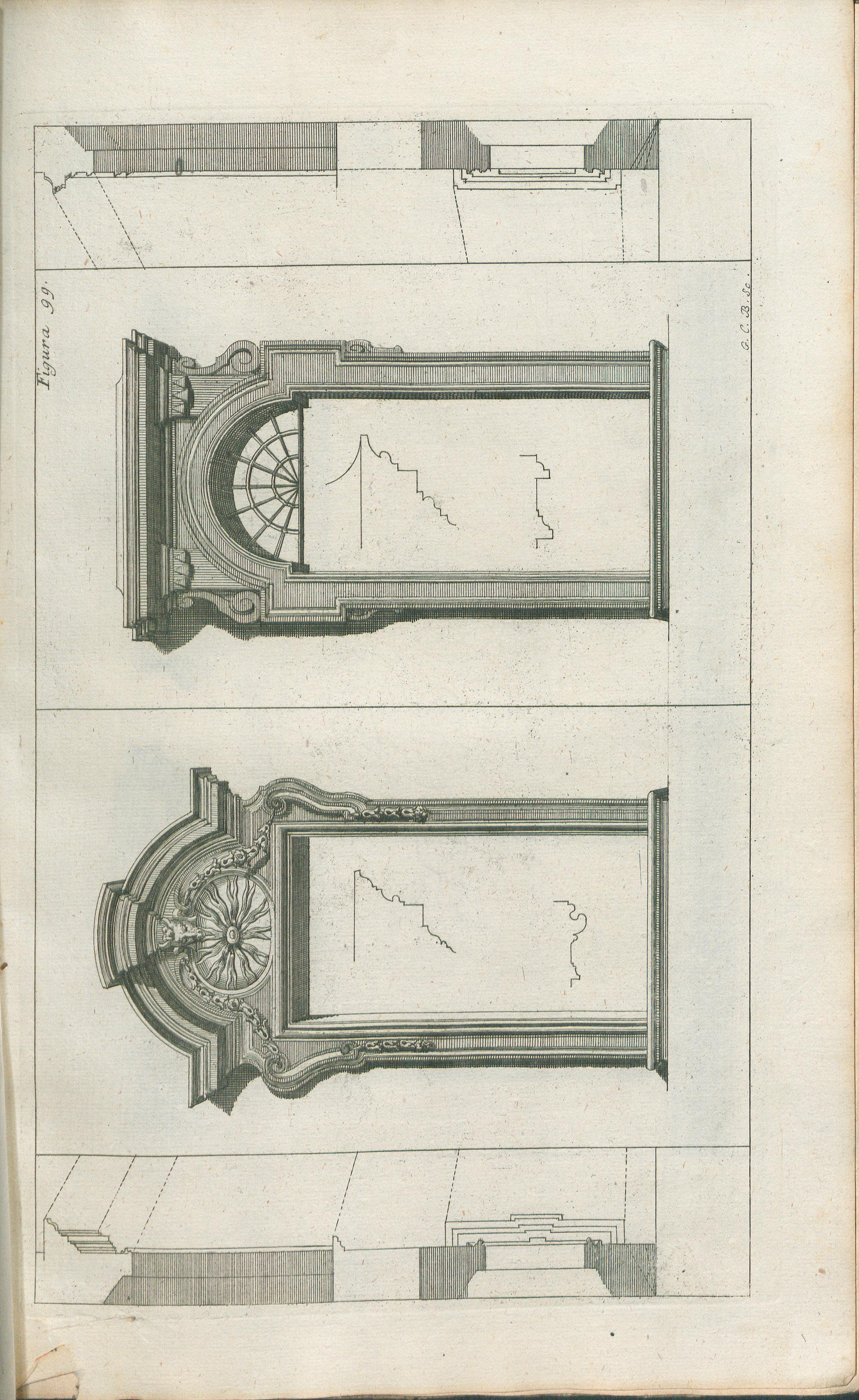 Figura 99.

G. C. B. Sc.